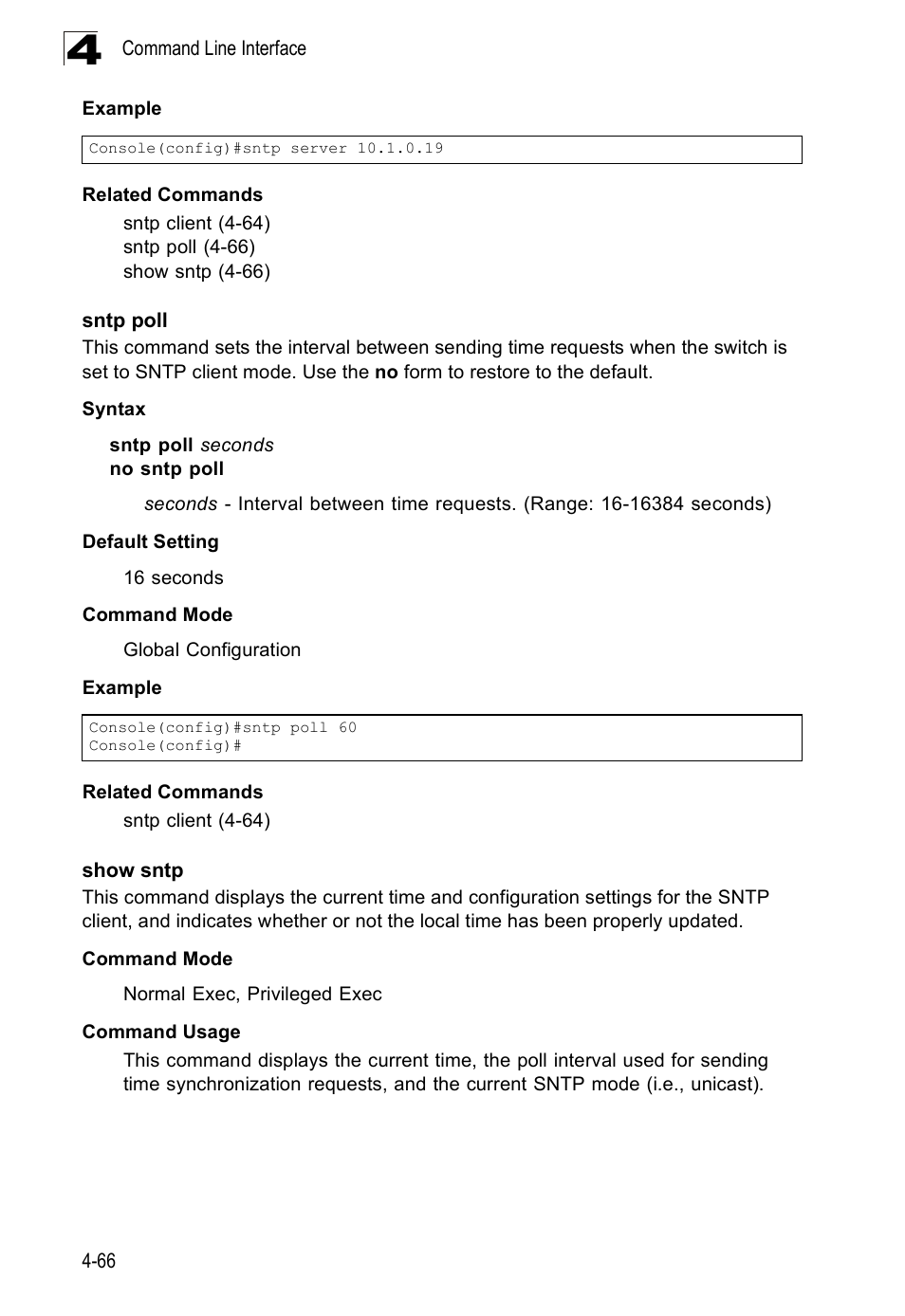 4 Command Line Interface

Example

Console(config)#sntp server 10.1.0.19

Related Commands

sntp client (4-64)
sntp poll (4-66)
show sntp (4-66)

sntp poll

This command sets the interval between sending time requests when the switch is set to SNTP client mode. Use the no form to restore to the default.

Syntax

sntp poll seconds
no sntp poll

seconds - Interval between time requests. (Range: 16-16384 seconds)

Default Setting

16 seconds

Command Mode

Global Configuration

Example

Console(config)#sntp poll 60
Console(config)#

Related Commands

sntp client (4-64)

show sntp

This command displays the current time and configuration settings for the SNTP client, and indicates whether or not the local time has been properly updated.

Command Mode

Normal Exec, Privileged Exec

Command Usage

This command displays the current time, the poll interval used for sending time synchronization requests, and the current SNTP mode (i.e., unicast).

4-66